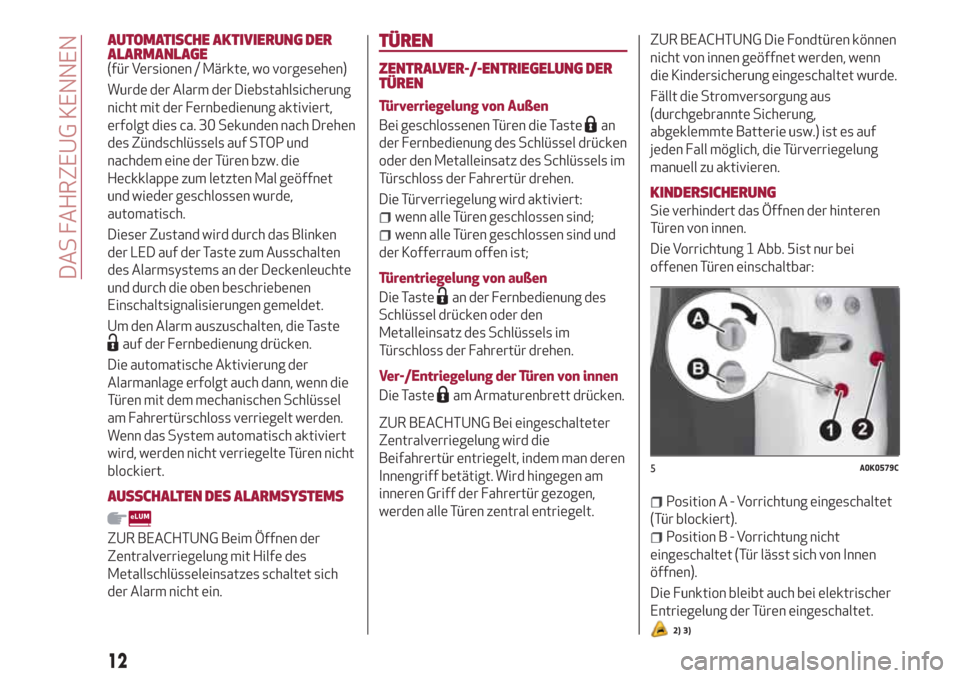 DAS FAHRZEUG KENNEN

AUTOMATISCHE AKTIVIERUNG DER ALARMANLAGE
(für Versionen / Märkte, wo vorgesehen)

Wurde der Alarm der Diebstahlsicherung nicht mit der Fernbedienung aktiviert, erfolgt dies ca. 30 Sekunden nach Drehen des Zündschlüssels auf STOP und nachdem eine der Türen bzw. die Heckklappe zum letzten Mal geöffnet und wieder geschlossen wurde, automatisch.

Dieser Zustand wird durch das Blinken der LED auf der Taste zum Ausschalten des Alarmsystems an der Deckenleuchte und durch die oben beschriebenen Einschaltsignalisierungen gemeldet.

Um den Alarm auszuschalten, die Taste auf der Fernbedienung drücken.

Die automatische Aktivierung der Alarmanlage erfolgt auch dann, wenn die Türen mit dem mechanischen Schlüssel am Fahrertürschloss verriegelt werden. Wenn das System automatisch aktiviert wird, werden nicht verriegelte Türen nicht blockiert.

AUSSCHALTEN DES ALARMSYSTEMS

eLUM

ZUR BEACHTUNG Beim Öffnen der Zentralverriegelung mit Hilfe des Metallschlüsseleinsatzes schaltet sich der Alarm nicht ein.

TÜREN

ZENTRALVER-/-ENTRIEGELUNG DER TÜREN

Türverriegelung von Außen

Bei geschlossenen Türen die Taste an der Fernbedienung des Schlüssel drücken oder den Metalleinsatz des Schlüssels im Türschloss der Fahrertür drehen.

Die Türverriegelung wird aktiviert:
wenn alle Türen geschlossen sind;
wenn alle Türen geschlossen sind und der Kofferraum offen ist;

Türentriegelung von außen

Die Taste an der Fernbedienung des Schlüssel drücken oder den Metalleinsatz des Schlüssels im Türschloss der Fahrertür drehen.

Ver-/Entriegelung der Türen von innen

Die Taste am Armaturenbrett drücken.

ZUR BEACHTUNG Bei eingeschalteter Zentralverriegelung wird die Beifahrertür entriegelt, indem man deren Innengriff betätigt. Wird hingegen am inneren Griff der Fahrertür gezogen, werden alle Türen zentral entriegelt.

ZUR BEACHTUNG Die Fondtüren können nicht von innen geöffnet werden, wenn die Kindersicherung eingeschaltet wurde.

Fällt die Stromversorgung aus (durchgebrannte Sicherung, abgeklemmte Batterie usw.) ist es auf jeden Fall möglich, die Türverriegelung manuell zu aktivieren.

KINDERSICHERUNG

Sie verhindert das Öffnen der hinteren Türen von innen.

Die Vorrichtung 1 Abb. 5ist nur bei offenen Türen einschaltbar:

A
B
1
2

5 A0K0579C

Position A - Vorrichtung eingeschaltet (Tür blockiert).
Position B - Vorrichtung nicht eingeschaltet (Tür lässt sich von Innen öffnen).

Die Funktion bleibt auch bei elektrischer Entriegelung der Türen eingeschaltet.

2) 3)

12

carmanualsonline.info